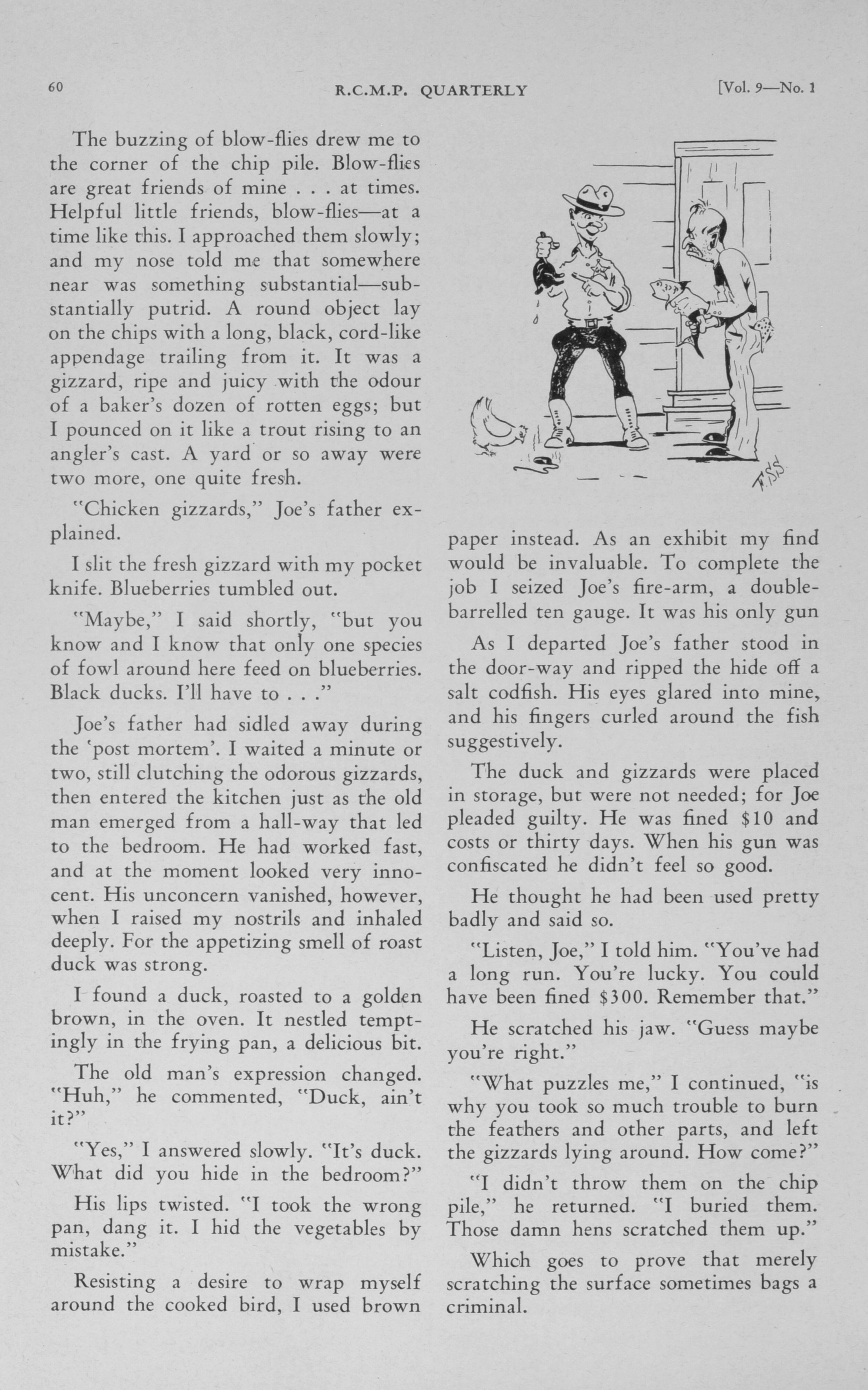 60 R.C.M.P. QUARTERLY [Vol. 9—No. 1

The buzzing of blow-flies drew me to the corner of the chip pile. Blow-flies are great friends of mine . . . at times. Helpful little friends, blow-flies—at a time like this. I approached them slowly; and my nose told me that somewhere near was something substantial—substantially putrid. A round object lay on the chips with a long, black, cord-like appendage trailing from it. It was a gizzard, ripe and juicy with the odour of a baker's dozen of rotten eggs; but I pounced on it like a trout rising to an angler's cast. A yard or so away were two more, one quite fresh.

"Chicken gizzards," Joe's father explained.

I slit the fresh gizzard with my pocket knife. Blueberries tumbled out.

"Maybe," I said shortly, "but you know and I know that only one species of fowl around here feed on blueberries. Black ducks. I'll have to . . ."

Joe's father had sidled away during the 'post mortem'. I waited a minute or two, still clutching the odorous gizzards, then entered the kitchen just as the old man emerged from a hall-way that led to the bedroom. He had worked fast, and at the moment looked very innocent. His unconcern vanished, however, when I raised my nostrils and inhaled deeply. For the appetizing smell of roast duck was strong.

I found a duck, roasted to a golden brown, in the oven. It nestled temptingly in the frying pan, a delicious bit.

The old man's expression changed. "Huh," he commented, "Duck, ain't it?"

"Yes," I answered slowly. "It's duck. What did you hide in the bedroom?"

His lips twisted. "I took the wrong pan, dang it. I hid the vegetables by mistake."

Resisting a desire to wrap myself around the cooked bird, I used brown paper instead. As an exhibit my find would be invaluable. To complete the job I seized Joe's fire-arm, a double-barrelled ten gauge. It was his only gun

As I departed Joe's father stood in the door-way and ripped the hide off a salt codfish. His eyes glared into mine, and his fingers curled around the fish suggestively.

The duck and gizzards were placed in storage, but were not needed; for Joe pleaded guilty. He was fined $10 and costs or thirty days. When his gun was confiscated he didn't feel so good.

He thought he had been used pretty badly and said so.

"Listen, Joe," I told him. "You've had a long run. You're lucky. You could have been fined $300. Remember that."

He scratched his jaw. "Guess maybe you're right."

"What puzzles me," I continued, "is why you took so much trouble to burn the feathers and other parts, and left the gizzards lying around. How come?"

"I didn't throw them on the chip pile," he returned. "I buried them. Those damn hens scratched them up."

Which goes to prove that merely scratching the surface sometimes bags a criminal.